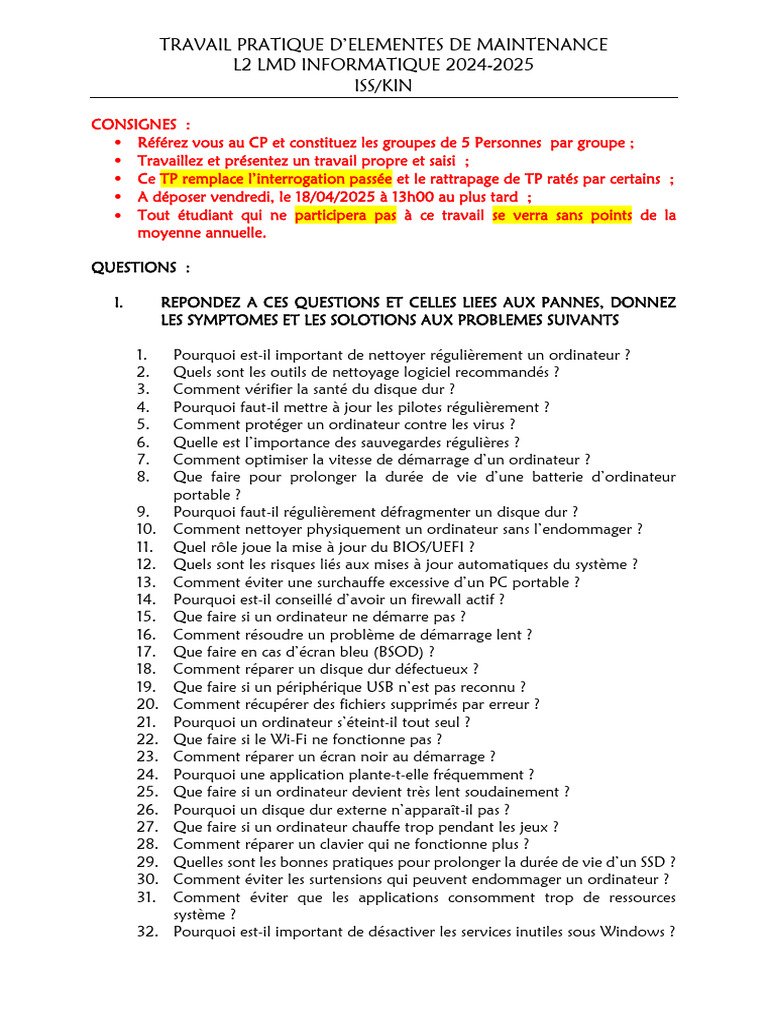 TRAVAIL PRATIQUE D'ELEMENTES DE MAINTENANCE
L2 LMD INFORMATIQUE 2024-2025
ISS/KIN

CONSIGNES :
• Référez vous au CP et constituez les groupes de 5 Personnes par groupe ;
• Travaillez et présentez un travail propre et saisi ;
• Ce TP remplace l'interrogation passée et le rattrapage de TP ratés par certains ;
• A déposer vendredi, le 18/04/2025 à 13h00 au plus tard ;
• Tout étudiant qui ne participera pas à ce travail se verra sans points de la moyenne annuelle.

QUESTIONS :

I. REPONDEZ A CES QUESTIONS ET CELLES LIEES AUX PANNES, DONNEZ LES SYMPTOMES ET LES SOLOTIONS AUX PROBLEMES SUIVANTS

1. Pourquoi est-il important de nettoyer régulièrement un ordinateur ?
2. Quels sont les outils de nettoyage logiciel recommandés ?
3. Comment vérifier la santé du disque dur ?
4. Pourquoi faut-il mettre à jour les pilotes régulièrement ?
5. Comment protéger un ordinateur contre les virus ?
6. Quelle est l'importance des sauvegardes régulières ?
7. Comment optimiser la vitesse de démarrage d'un ordinateur ?
8. Que faire pour prolonger la durée de vie d'une batterie d'ordinateur portable ?
9. Pourquoi faut-il régulièrement défragmenter un disque dur ?
10. Comment nettoyer physiquement un ordinateur sans l'endommager ?
11. Quel rôle joue la mise à jour du BIOS/UEFI ?
12. Quels sont les risques liés aux mises à jour automatiques du système ?
13. Comment éviter une surchauffe excessive d'un PC portable ?
14. Pourquoi est-il conseillé d'avoir un firewall actif ?
15. Que faire si un ordinateur ne démarre pas ?
16. Comment résoudre un problème de démarrage lent ?
17. Que faire en cas d'écran bleu (BSOD) ?
18. Comment réparer un disque dur défectueux ?
19. Que faire si un périphérique USB n'est pas reconnu ?
20. Comment récupérer des fichiers supprimés par erreur ?
21. Pourquoi un ordinateur s'éteint-il tout seul ?
22. Que faire si le Wi-Fi ne fonctionne pas ?
23. Comment réparer un écran noir au démarrage ?
24. Pourquoi une application plante-t-elle fréquemment ?
25. Que faire si un ordinateur devient très lent soudainement ?
26. Pourquoi un disque dur externe n'apparaît-il pas ?
27. Que faire si un ordinateur chauffe trop pendant les jeux ?
28. Comment réparer un clavier qui ne fonctionne plus ?
29. Quelles sont les bonnes pratiques pour prolonger la durée de vie d'un SSD ?
30. Comment éviter les surtensions qui peuvent endommager un ordinateur ?
31. Comment éviter que les applications consomment trop de ressources système ?
32. Pourquoi est-il important de désactiver les services inutiles sous Windows ?